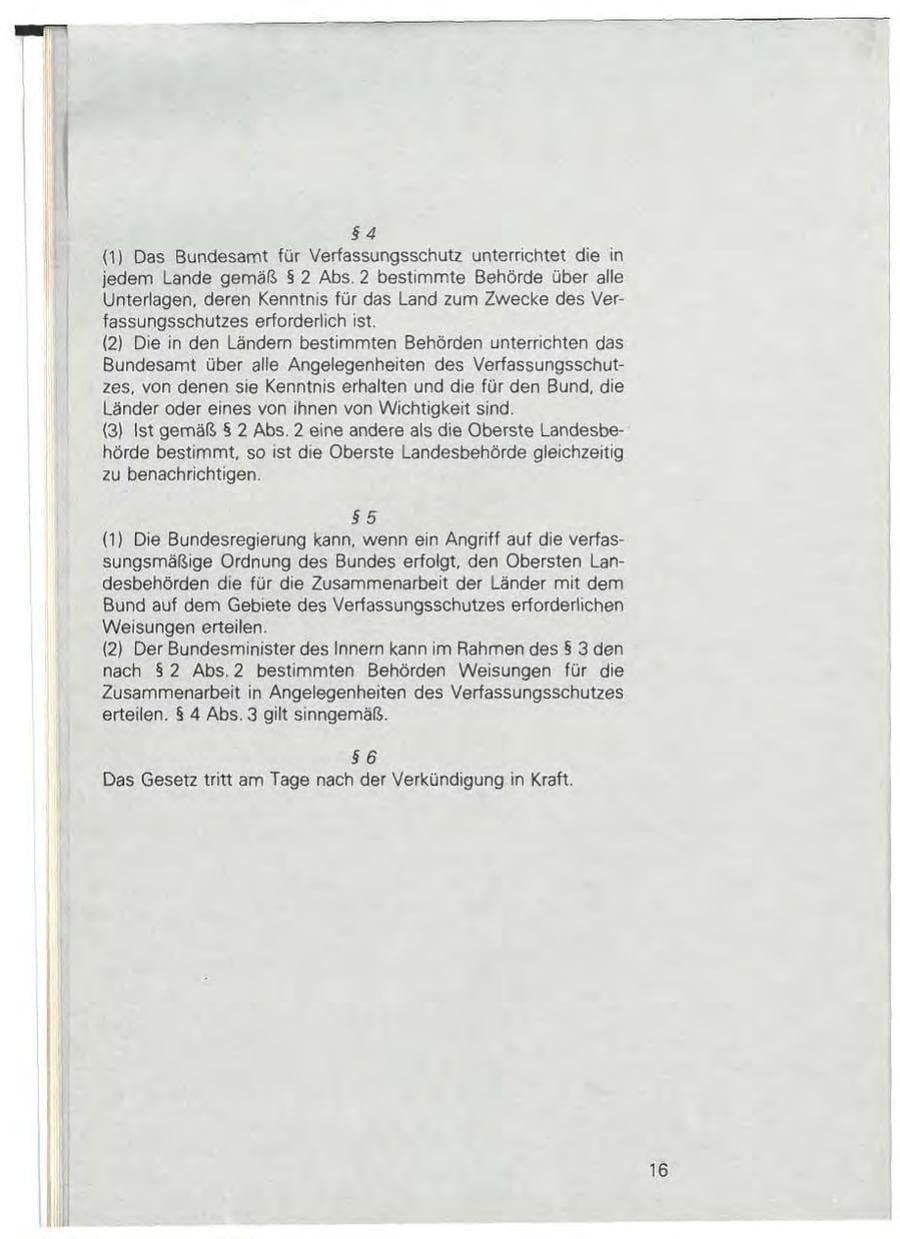 § 4

(1) Das Bundesamt für Verfassungsschutz unterrichtet die in jedem Lande gemäß § 2 Abs. 2 bestimmte Behörde über alle Unterlagen, deren Kenntnis für das Land zum Zwecke des Verfassungsschutzes erforderlich ist.

(2) Die in den Ländern bestimmten Behörden unterrichten das Bundesamt über alle Angelegenheiten des Verfassungsschutzes, von denen sie Kenntnis erhalten und die für den Bund, die Länder oder eines von ihnen von Wichtigkeit sind.

(3) Ist gemäß § 2 Abs. 2 eine andere als die Oberste Landesbehörde bestimmt, so ist die Oberste Landesbehörde gleichzeitig zu benachrichtigen.

§ 5

(1) Die Bundesregierung kann, wenn ein Angriff auf die verfassungsmäßige Ordnung des Bundes erfolgt, den Obersten Landesbehörden die für die Zusammenarbeit der Länder mit dem Bund auf dem Gebiete des Verfassungsschutzes erforderlichen Weisungen erteilen.

(2) Der Bundesminister des Innern kann im Rahmen des § 3 den nach § 2 Abs. 2 bestimmten Behörden Weisungen für die Zusammenarbeit in Angelegenheiten des Verfassungsschutzes erteilen. § 4 Abs. 3 gilt sinngemäß.

§ 6

Das Gesetz tritt am Tage nach der Verkündigung in Kraft.

16